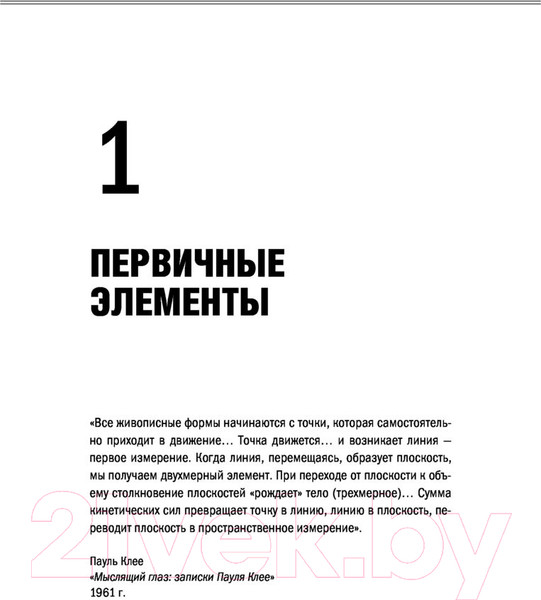 1

ПЕРВИЧНЫЕ ЭЛЕМЕНТЫ

«Все живописные формы начинаются с точки, которая самостоятельно приходит в движение... Точка движется... и возникает линия — первое измерение. Когда линия, перемещаясь, образует плоскость, мы получаем двухмерный элемент. При переходе от плоскости к объему столкновение плоскостей «рождает» тело (трехмерное)... Сумма кинетических сил превращает точку в линию, линию в плоскость, переводит плоскость в пространственное измерение».

Пауль Клее
«Мыслящий глаз: записки Пауля Клее»
1961 г.

21vek.by